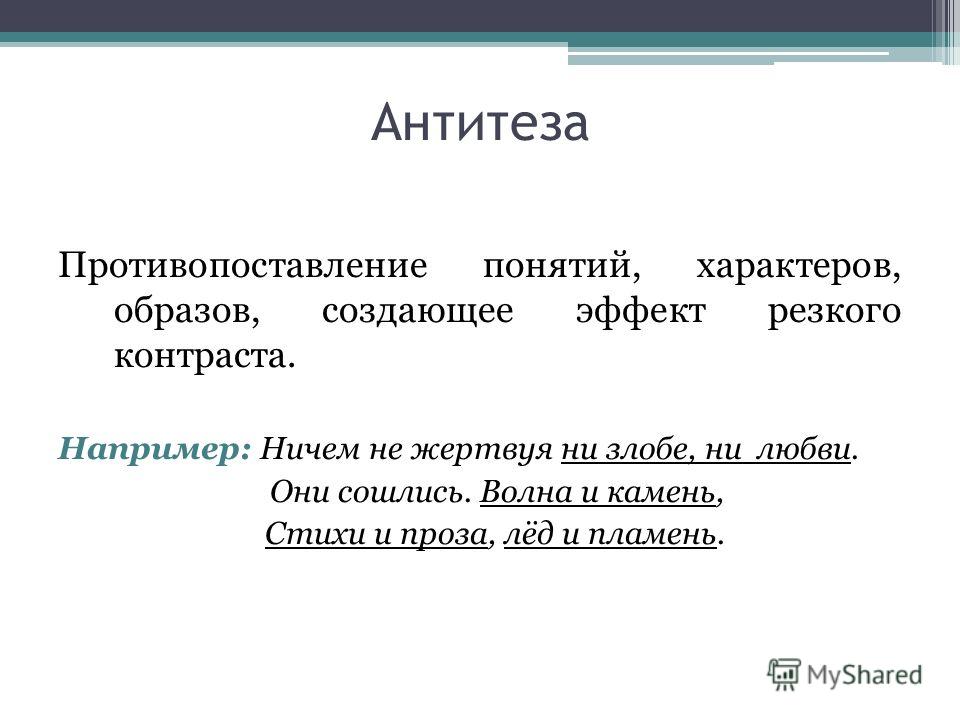 Антитеза

Противопоставление понятий, характеров, образов, создающее эффект резкого контраста.

Например: Ничем не жертвуя ни злобе, ни любви.
Они сошлись. Волна и камень,
Стихи и проза, лёд и пламень.

MyShared